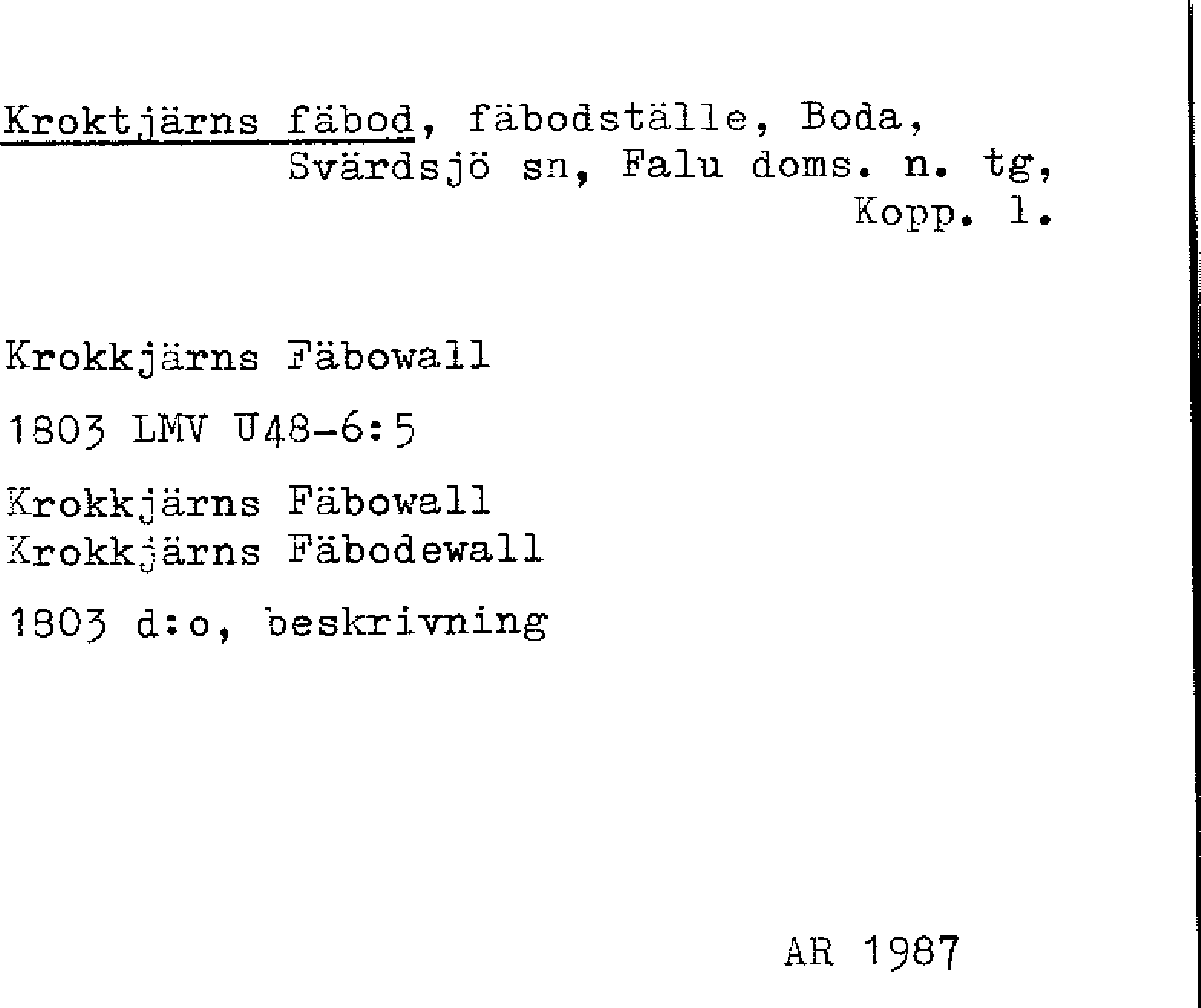 Kroktjärns fäbod, fäbodställe, Boda,
Svärdsjö sn, Falu doms. n. tg,
Kopp. l.

Krokkjärns Fäbowall

1803 LMV U48-6:5

Krokkjärns Fäbowall
Krokkjärns Fäbodewall

1803 d:o, beskrivning

AR 1987